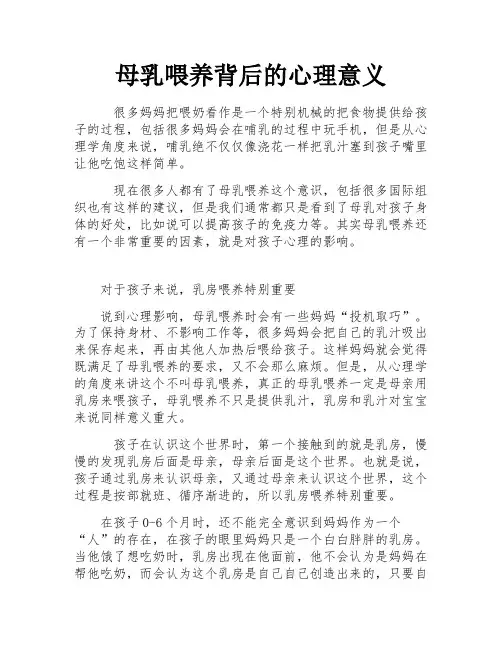 母乳喂养背后的心理意义

很多妈妈把喂奶看作是一个特别机械的把食物提供给孩子的过程，包括很多妈妈会在哺乳的过程中玩手机，但是从心理学角度来说，哺乳绝不仅仅像浇花一样把乳汁塞到孩子嘴里让他吃饱这样简单。

现在很多人都有了母乳喂养这个意识，包括很多国际组织也有这样的建议，但是我们通常都只是看到了母乳对孩子身体的好处，比如说可以提高孩子的免疫力等。其实母乳喂养还有一个非常重要的因素，就是对孩子心理的影响。

对于孩子来说，乳房喂养特别重要

说到心理影响，母乳喂养时会有一些妈妈“投机取巧”。为了保持身材、不影响工作等，很多妈妈会把自己的乳汁吸出来保存起来，再由其他人加热后喂给孩子。这样妈妈就会觉得既满足了母乳喂养的要求，又不会那么麻烦。但是，从心理学的角度来讲这个不叫母乳喂养，真正的母乳喂养一定是母亲用乳房来喂孩子，母乳喂养不只是提供乳汁，乳房和乳汁对宝宝来说同样意义重大。

孩子在认识这个世界时，第一个接触到的就是乳房，慢慢的发现乳房后面是母亲，母亲后面是这个世界。也就是说，孩子通过乳房来认识母亲，又通过母亲来认识这个世界，这个过程是按部就班、循序渐进的，所以乳房喂养特别重要。

在孩子0-6个月时，还不能完全意识到妈妈作为一个“人”的存在，在孩子的眼里妈妈只是一个白白胖胖的乳房。当他饿了想吃奶时，乳房出现在他面前，他不会认为是妈妈在帮他吃奶，而会认为这个乳房是自己自己创造出来的，只要自